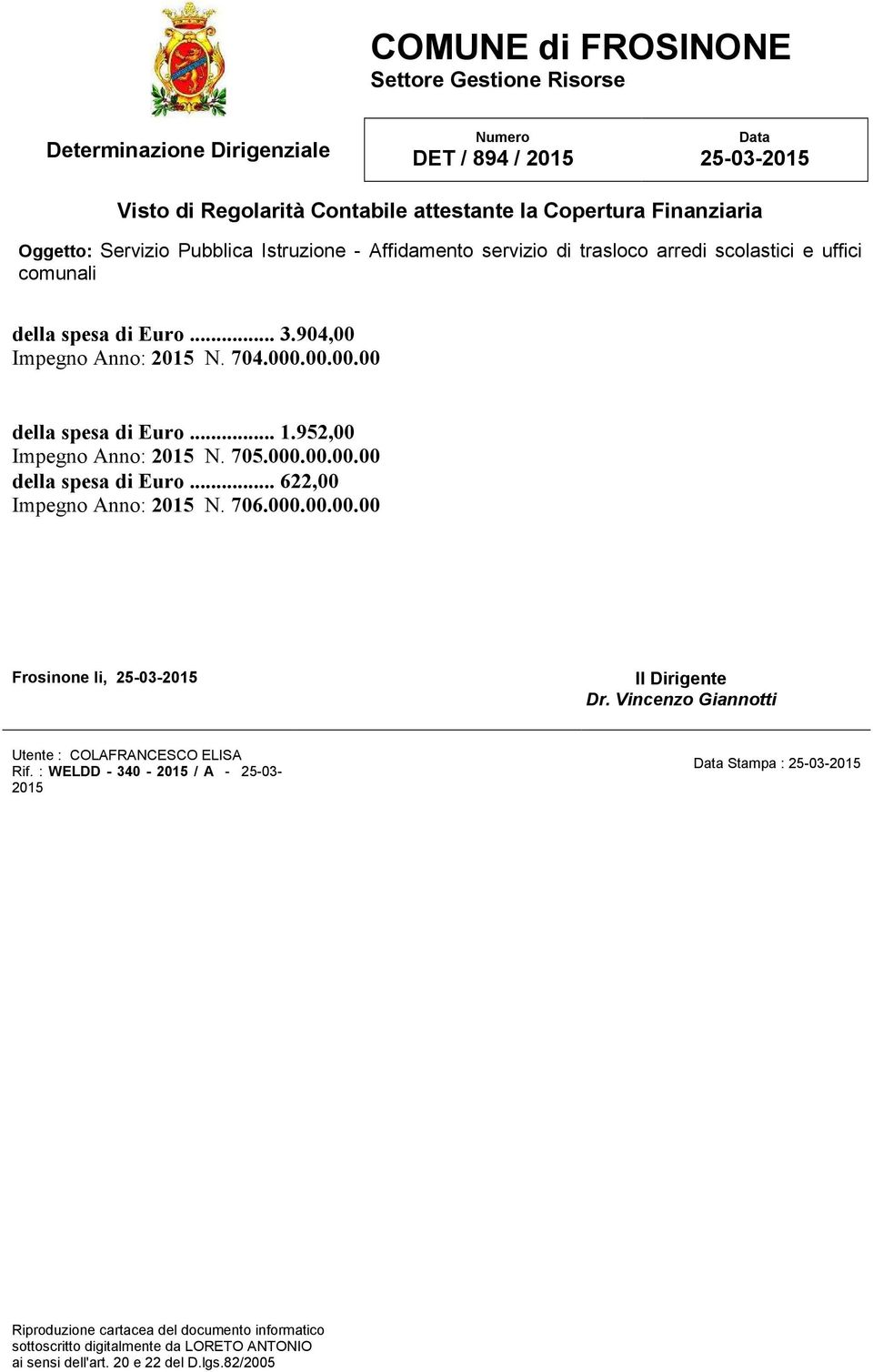 COMUNE di FROSINONE
Settore Gestione Risorse

Determinazione Dirigenziale

| Numero | Data |
|---|---|
| DET / 894 / 2015 | 25-03-2015 |

Visto di Regolarità Contabile attestante la Copertura Finanziaria

Oggetto: Servizio Pubblica Istruzione - Affidamento servizio di trasloco arredi scolastici e uffici comunali

della spesa di Euro ............... 3.904,00
Impegno Anno: 2015 N. 704.000.00.00.00

della spesa di Euro ............... 1.952,00
Impegno Anno: 2015 N. 705.000.00.00.00
della spesa di Euro ............... 622,00
Impegno Anno: 2015 N. 706.000.00.00.00

Frosinone li, 25-03-2015

Il Dirigente
Dr. Vincenzo Giannotti

Utente : COLAFRANCESCO ELISA
Rif. : WELDD - 340 - 2015 / A - 25-03-2015

Data Stampa : 25-03-2015

Riproduzione cartacea del documento informatico
sottoscritto digitalmente da LORETO ANTONIO
ai sensi dell'art. 20 e 22 del D.lgs.82/2005